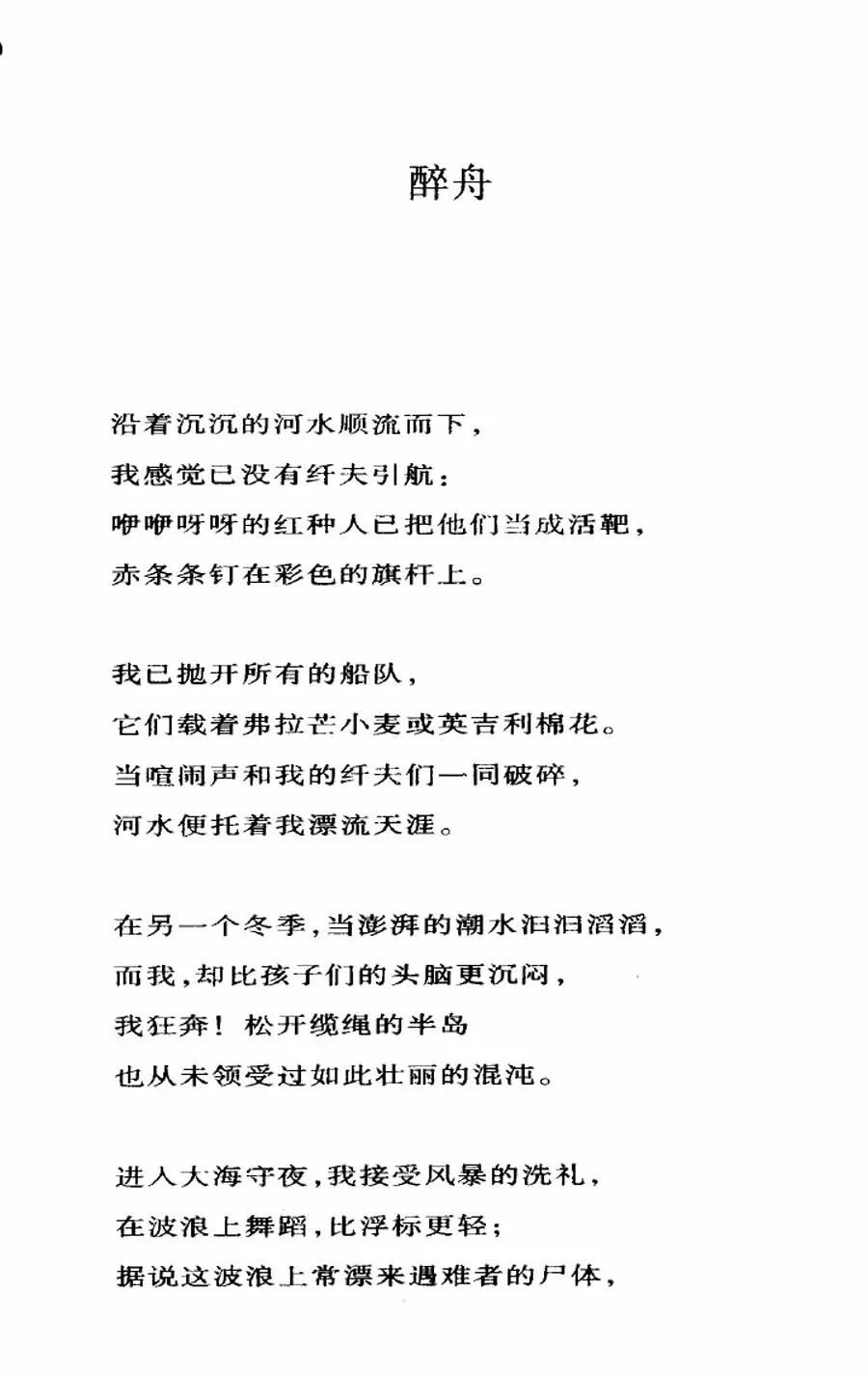 醉舟

沿着沉沉的河水顺流而下，
我感觉已没有纤夫引航：
咿咿呀呀的红种人已把他们当成活靶，
赤条条钉在彩色的旗杆上。

我已抛开所有的船队，
它们载着弗拉芒小麦或英吉利棉花。
当喧闹声和我的纤夫们一同破碎，
河水便托着我漂流天涯。

在另一个冬季，当澎湃的潮水汩汩滔滔，
而我，却比孩子们的头脑更沉闷，
我狂奔！松开缆绳的半岛
也从未领受过如此壮丽的混沌。

进入大海守夜，我接受风暴的洗礼，
在波浪上舞蹈，比浮标更轻；
据说这波浪上常漂来遇难者的尸体，